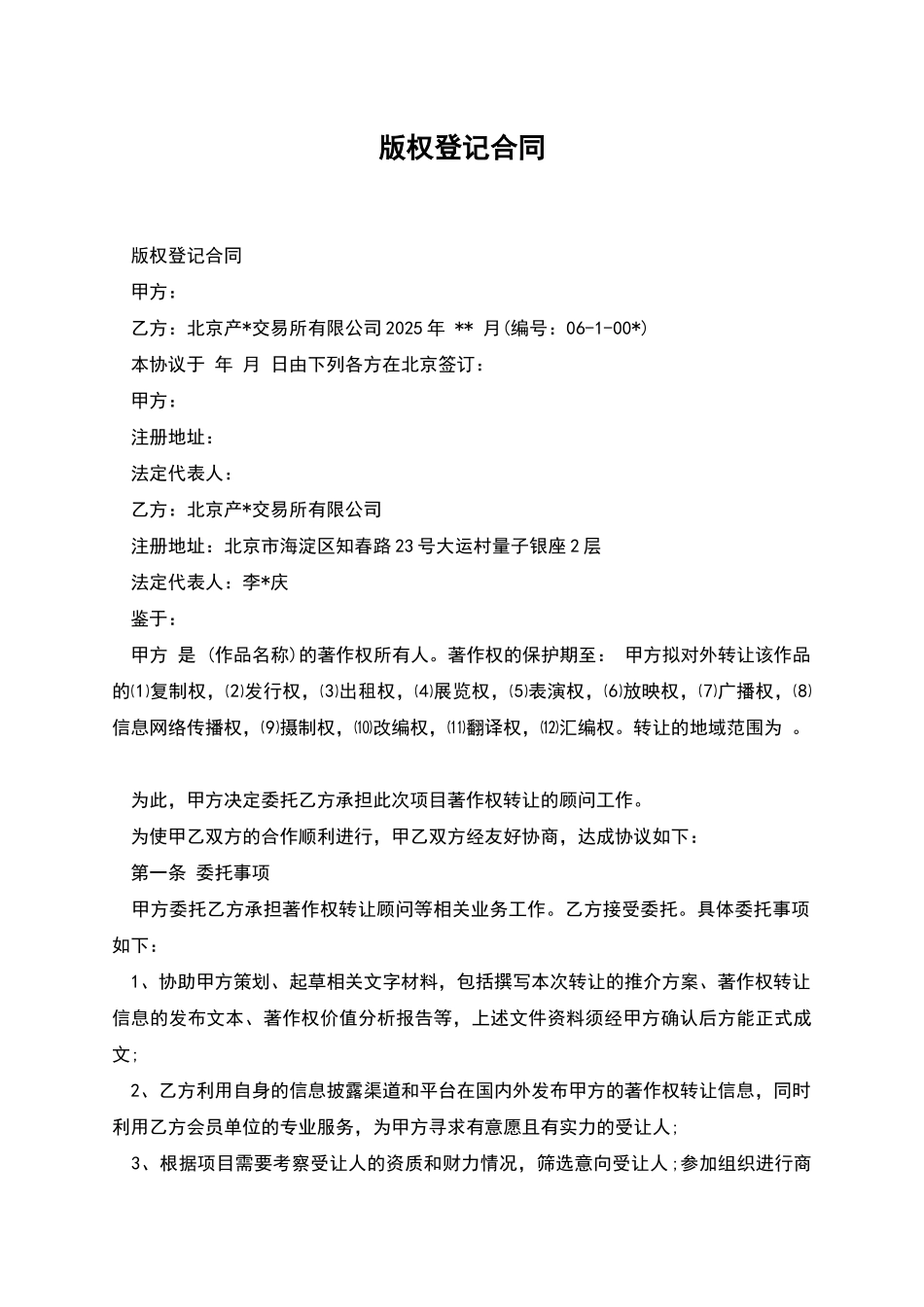 版权登记合同

版权登记合同

甲方：

乙方：北京产*交易所有限公司 2025 年 ** 月(编号：06-1-00*)

本协议于 年 月 日由下列各方在北京签订：

甲方：

注册地址：

法定代表人：

乙方：北京产*交易所有限公司

注册地址：北京市海淀区知春路 23 号大运村量子银座 2 层

法定代表人：李*庆

鉴于：

甲方 是 (作品名称)的著作权所有人。著作权的保护期至： 甲方拟对外转让该作品的⑴复制权，⑵发行权，⑶出租权，⑷展览权，⑸表演权，⑹放映权，⑺广播权，⑻信息网络传播权，⑼摄制权，⑽改编权，⑾翻译权，⑿汇编权。转让的地域范围为 。

为此，甲方决定委托乙方承担此次项目著作权转让的顾问工作。

为使甲乙双方的合作顺利进行，甲乙双方经友好协商，达成协议如下：

第一条 委托事项

甲方委托乙方承担著作权转让顾问等相关业务工作。乙方接受委托。具体委托事项如下：

1、协助甲方策划、起草相关文字材料，包括撰写本次转让的推介方案、著作权转让信息的发布文本、著作权价值分析报告等，上述文件资料须经甲方确认后方能正式成文;

2、乙方利用自身的信息披露渠道和平台在国内外发布甲方的著作权转让信息，同时利用乙方会员单位的专业服务，为甲方寻求有意愿且有实力的受让人;

3、根据项目需要考察受让人的资质和财力情况，筛选意向受让人;参加组织进行商